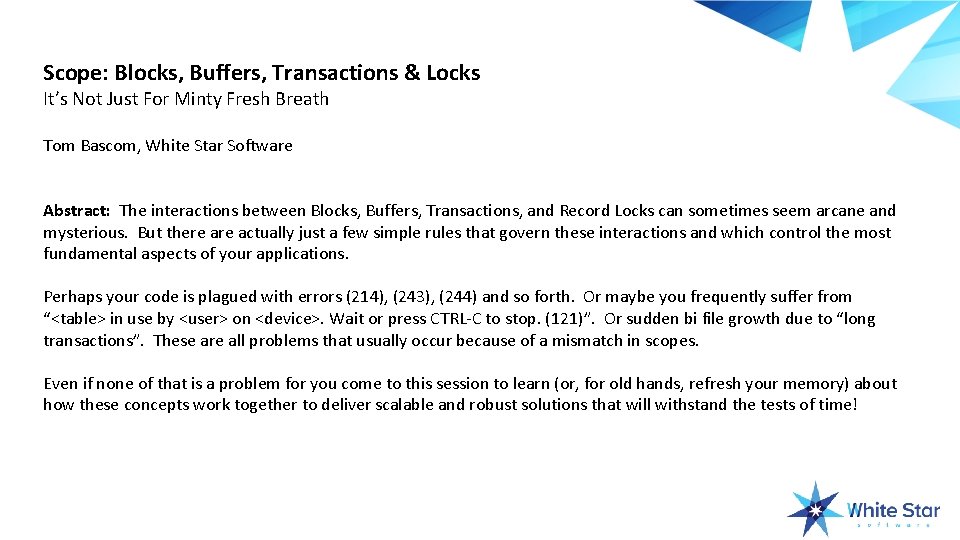 Scope: Blocks, Buffers, Transactions & Locks
It's Not Just For Minty Fresh Breath

Tom Bascom, White Star Software

Abstract: The interactions between Blocks, Buffers, Transactions, and Record Locks can sometimes seem arcane and mysterious. But there are actually just a few simple rules that govern these interactions and which control the most fundamental aspects of your applications.

Perhaps your code is plagued with errors (214), (243), (244) and so forth. Or maybe you frequently suffer from "<table> in use by <user> on <device>. Wait or press CTRL-C to stop. (121)". Or sudden bi file growth due to "long transactions". These are all problems that usually occur because of a mismatch in scopes.

Even if none of that is a problem for you come to this session to learn (or, for old hands, refresh your memory) about how these concepts work together to deliver scalable and robust solutions that will withstand the tests of time!

White Star
software